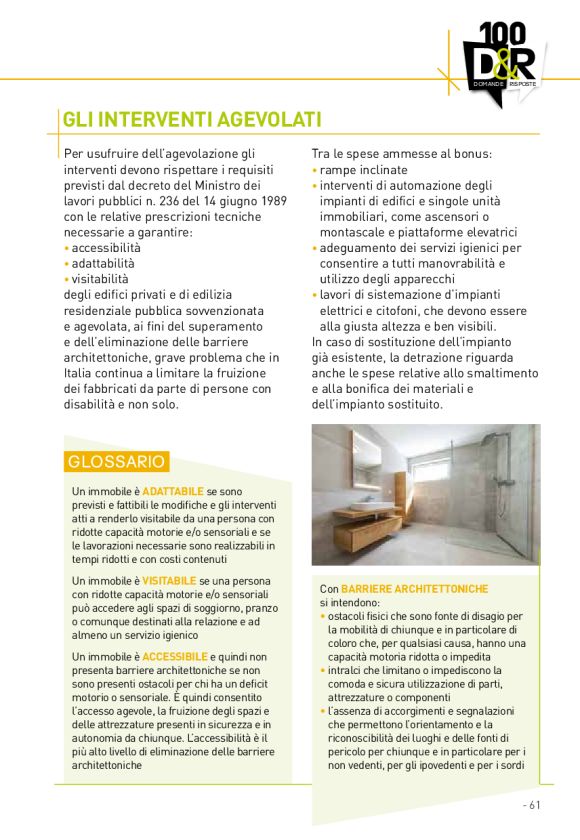 100 D&R DOMANDE RISPOSTE

GLI INTERVENTI AGEVOLATI

Per usufruire dell'agevolazione gli interventi devono rispettare i requisiti previsti dal decreto del Ministro dei lavori pubblici n. 236 del 14 giugno 1989 con le relative prescrizioni tecniche necessarie a garantire:
• accessibilità
• adattabilità
• visitabilità
degli edifici privati e di edilizia residenziale pubblica sovvenzionata e agevolata, ai fini del superamento e dell'eliminazione delle barriere architettoniche, grave problema che in Italia continua a limitare la fruizione dei fabbricati da parte di persone con disabilità e non solo.

Tra le spese ammesse al bonus:
• rampe inclinate
• interventi di automazione degli impianti di edifici e singole unità immobiliari, come ascensori o montascale e piattaforme elevatrici
• adeguamento dei servizi igienici per consentire a tutti manovrabilità e utilizzo degli apparecchi
• lavori di sistemazione d'impianti elettrici e citofoni, che devono essere alla giusta altezza e ben visibili.
In caso di sostituzione dell'impianto già esistente, la detrazione riguarda anche le spese relative allo smaltimento e alla bonifica dei materiali e dell'impianto sostituito.

GLOSSARIO

Un immobile è ADATTABILE se sono previsti e fattibili le modifiche e gli interventi atti a renderlo visitabile da una persona con ridotte capacità motorie e/o sensoriali e se le lavorazioni necessarie sono realizzabili in tempi ridotti e con costi contenuti

Un immobile è VISITABILE se una persona con ridotte capacità motorie e/o sensoriali può accedere agli spazi di soggiorno, pranzo o comunque destinati alla relazione e ad almeno un servizio igienico

Un immobile è ACCESSIBILE e quindi non presenta barriere architettoniche se non sono presenti ostacoli per chi ha un deficit motorio o sensoriale. È quindi consentito l'accesso agevole, la fruizione degli spazi e delle attrezzature presenti in sicurezza e in autonomia da chiunque. L'accessibilità è il più alto livello di eliminazione delle barriere architettoniche

Con BARRIERE ARCHITETTONICHE si intendono:
• ostacoli fisici che sono fonte di disagio per la mobilità di chiunque e in particolare di coloro che, per qualsiasi causa, hanno una capacità motoria ridotta o impedita
• intralci che limitano o impediscono la comoda e sicura utilizzazione di parti, attrezzature o componenti
• l'assenza di accorgimenti e segnalazioni che permettono l'orientamento e la riconoscibilità dei luoghi e delle fonti di pericolo per chiunque e in particolare per i non vedenti, per gli ipovedenti e per i sordi

- 61